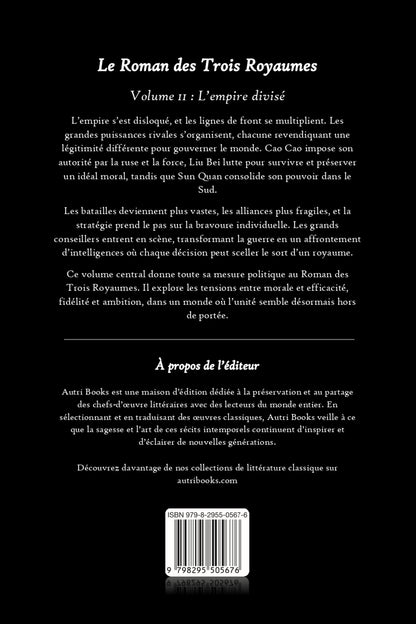 Le Roman des Trois Royaumes

Volume II : L'empire divisé

L'empire s'est disloqué, et les lignes de front se multiplient. Les grandes puissances rivales s'organisent, chacune revendiquant une légitimité différente pour gouverner le monde. Cao Cao impose son autorité par la ruse et la force, Liu Bei lutte pour survivre et préserver un idéal moral, tandis que Sun Quan consolide son pouvoir dans le Sud.

Les batailles deviennent plus vastes, les alliances plus fragiles, et la stratégie prend le pas sur la bravoure individuelle. Les grands conseillers entrent en scène, transformant la guerre en un affrontement d'intelligences où chaque décision peut sceller le sort d'un royaume.

Ce volume central donne toute sa mesure politique au Roman des Trois Royaumes. Il explore les tensions entre morale et efficacité, fidélité et ambition, dans un monde où l'unité semble désormais hors de portée.

À propos de l'éditeur

Autri Books est une maison d'édition dédiée à la préservation et au partage des chefs-d'œuvre littéraires avec des lecteurs du monde entier. En sélectionnant et en traduisant des œuvres classiques, Autri Books veille à ce que la sagesse et l'art de ces récits intemporels continuent d'inspirer et d'éclairer de nouvelles générations.

Découvrez davantage de nos collections de littérature classique sur autribooks.com

ISBN 979-8-2955-0567-6

9 798295 505676